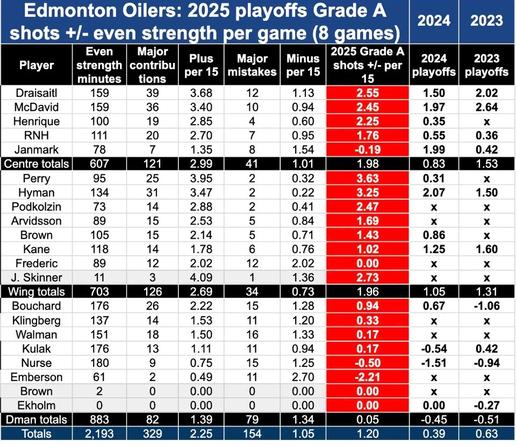 | Edmonton Oilers: 2025 playoffs Grade A shots +/- even strength per game (8 games) | | | | | | | 2024 | 2023 |
|---|---|---|---|---|---|---|---|---|
| Player | Even strength minutes | Major contributions | Plus per 15 | Major mistakes | Minus per 15 | 2025 Grade A shots +/- per 15 | 2024 playoffs | 2023 playoffs |
| Draisaitl | 159 | 39 | 3.68 | 12 | 1.13 | 2.55 | 1.50 | 2.02 |
| McDavid | 159 | 36 | 3.40 | 10 | 0.94 | 2.45 | 1.97 | 2.64 |
| Henrique | 100 | 19 | 2.85 | 4 | 0.60 | 2.25 | 0.35 | x |
| RNH | 111 | 20 | 2.70 | 7 | 0.95 | 1.76 | 0.55 | 0.36 |
| Janmark | 78 | 7 | 1.35 | 8 | 1.54 | -0.19 | 1.99 | 0.42 |
| Centre totals | 607 | 121 | 2.99 | 41 | 1.01 | 1.98 | 0.83 | 1.53 |
| Perry | 95 | 25 | 3.95 | 2 | 0.32 | 3.63 | 0.31 | x |
| Hyman | 134 | 31 | 3.47 | 2 | 0.22 | 3.25 | 2.07 | 1.50 |
| Podkolzin | 73 | 14 | 2.88 | 2 | 0.41 | 2.47 | x | x |
| Arvidsson | 89 | 15 | 2.53 | 5 | 0.84 | 1.69 | x | x |
| Brown | 105 | 15 | 2.14 | 5 | 0.71 | 1.43 | 0.86 | x |
| Kane | 118 | 14 | 1.78 | 6 | 0.76 | 1.02 | 1.25 | 1.60 |
| Frederic | 89 | 12 | 2.02 | 12 | 2.02 | 0.00 | x | x |
| J. Skinner | 11 | 3 | 4.09 | 1 | 1.36 | 2.73 | x | x |
| Wing totals | 703 | 126 | 2.69 | 34 | 0.73 | 1.96 | 1.05 | 1.31 |
| Bouchard | 176 | 26 | 2.22 | 15 | 1.28 | 0.94 | 0.67 | -1.06 |
| Klingberg | 137 | 14 | 1.53 | 11 | 1.20 | 0.33 | x | x |
| Walman | 151 | 18 | 1.50 | 16 | 1.33 | 0.17 | x | x |
| Kulak | 176 | 13 | 1.11 | 11 | 0.94 | 0.17 | -0.54 | 0.42 |
| Nurse | 180 | 9 | 0.75 | 15 | 1.25 | -0.50 | -1.51 | -0.94 |
| Emberson | 61 | 2 | 0.49 | 11 | 2.70 | -2.21 | x | x |
| Brown | 2 | 0 | 0.00 | 0 | 0.00 | 0.00 | x | x |
| Ekholm | 0 | 0 | 0.00 | 0 | 0.00 | 0.00 | 0.00 | -0.27 |
| Dman totals | 883 | 82 | 1.39 | 79 | 1.34 | 0.05 | -0.45 | -0.51 |
| Totals | 2,193 | 329 | 2.25 | 154 | 1.05 | 1.20 | 0.39 | 0.63 |